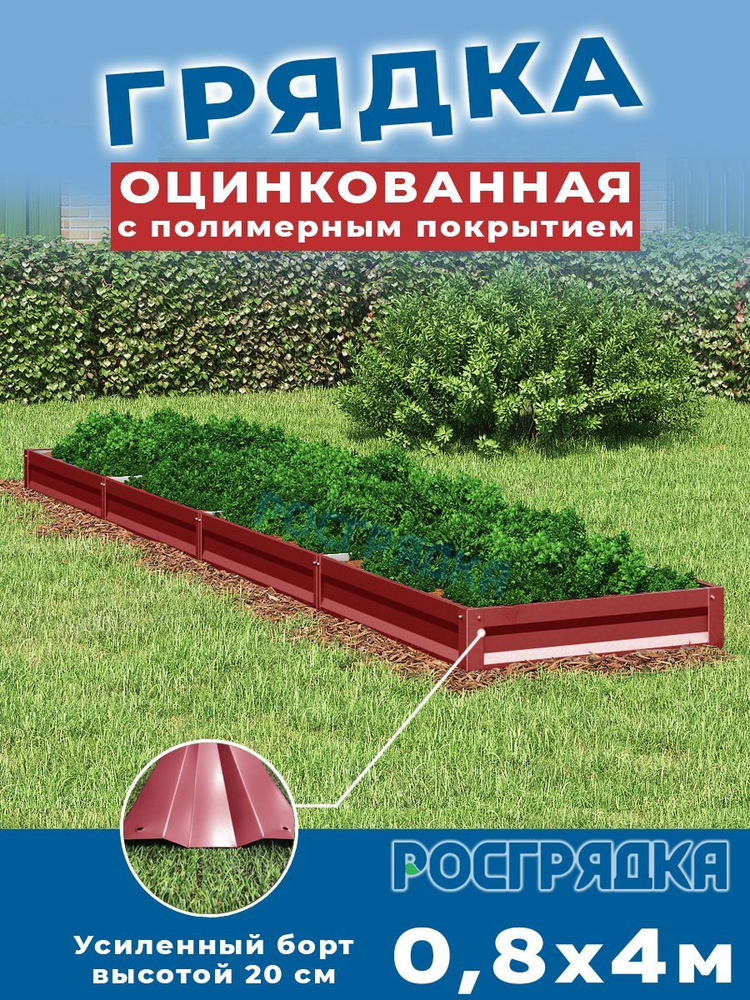 ГРЯДКА
ОЦИНКОВАННАЯ
с полимерным покрытием

РОСГРЯДКА

РОСГРЯДКА

Усиленный борт высотой 20 см

0,8х4м